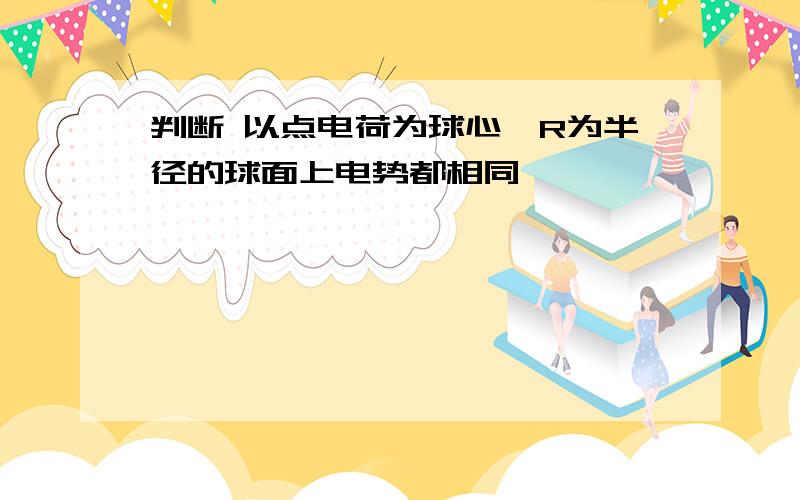 判断 以点电荷为球心,R为半径的球面上电势都相同